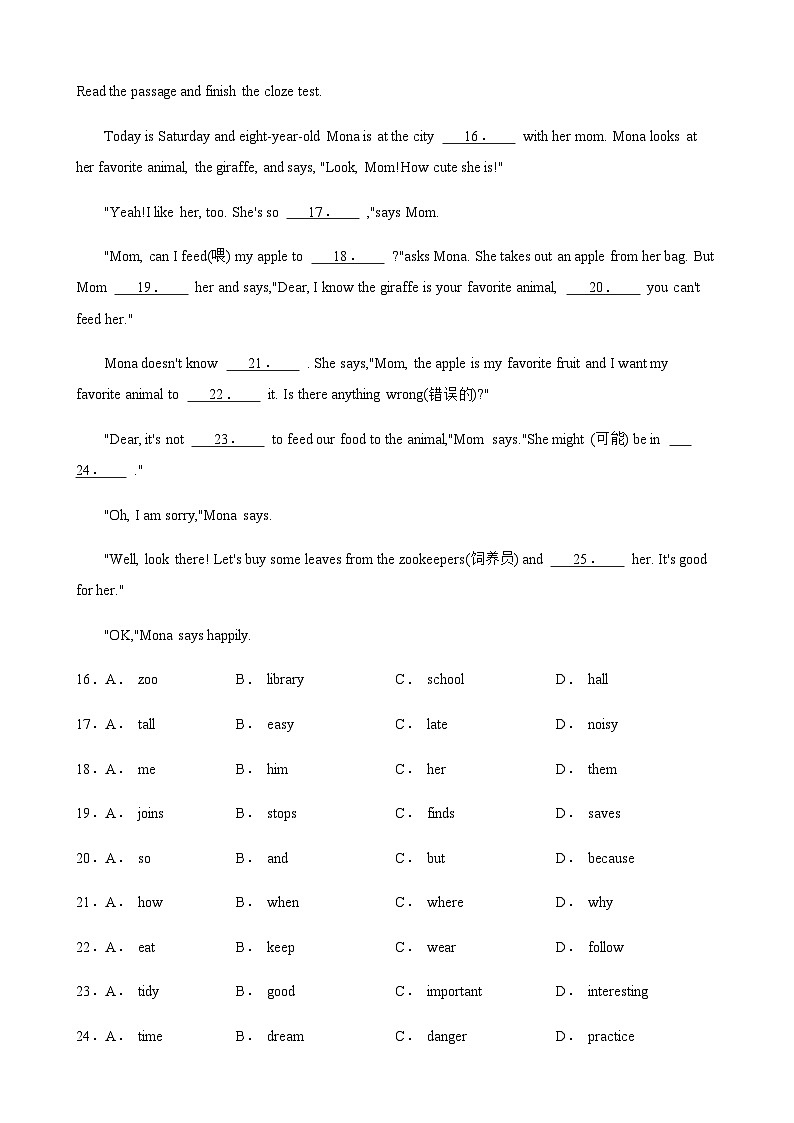 Read the passage and finish the cloze test.

Today is Saturday and eight-year-old Mona is at the city ___16．___ with her mom. Mona looks at her favorite animal, the giraffe, and says, "Look, Mom!How cute she is!"

"Yeah!I like her, too. She's so ___17．___ ,"says Mom.

"Mom, can I feed(喂) my apple to ___18．___ ?"asks Mona. She takes out an apple from her bag. But Mom ___19．___ her and says,"Dear, I know the giraffe is your favorite animal, ___20．___ you can't feed her."

Mona doesn't know ___21．___ . She says,"Mom, the apple is my favorite fruit and I want my favorite animal to ___22．___ it. Is there anything wrong(错误的)?"

"Dear, it's not ___23．___ to feed our food to the animal,"Mom says."She might (可能) be in ___24．___ ."

"Oh, I am sorry,"Mona says.

"Well, look there! Let's buy some leaves from the zookeepers(饲养员) and ___25．___ her. It's good for her."

"OK,"Mona says happily.

16．A． zoo B． library C． school D． hall

17．A． tall B． easy C． late D． noisy

18．A． me B． him C． her D． them

19．A． joins B． stops C． finds D． saves

20．A． so B． and C． but D． because

21．A． how B． when C． where D． why

22．A． eat B． keep C． wear D． follow

23．A． tidy B． good C． important D． interesting

24．A． time B． dream C． danger D． practice